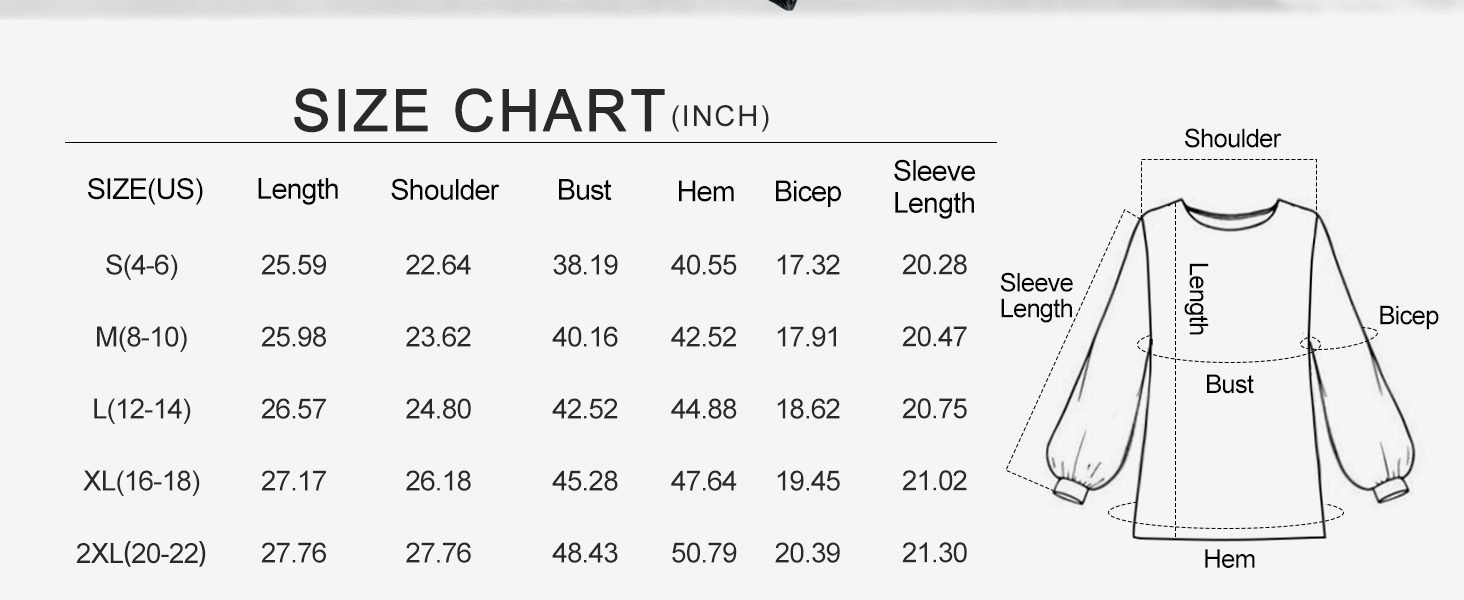 SIZE CHART (INCH)

| SIZE(US) | Length | Shoulder | Bust | Hem | Bicep | Sleeve Length |
|---|---|---|---|---|---|---|
| S(4-6) | 25.59 | 22.64 | 38.19 | 40.55 | 17.32 | 20.28 |
| M(8-10) | 25.98 | 23.62 | 40.16 | 42.52 | 17.91 | 20.47 |
| L(12-14) | 26.57 | 24.80 | 42.52 | 44.88 | 18.62 | 20.75 |
| XL(16-18) | 27.17 | 26.18 | 45.28 | 47.64 | 19.45 | 21.02 |
| 2XL(20-22) | 27.76 | 27.76 | 48.43 | 50.79 | 20.39 | 21.30 |

Shoulder
Sleeve Length
Length
Bicep
Bust
Hem